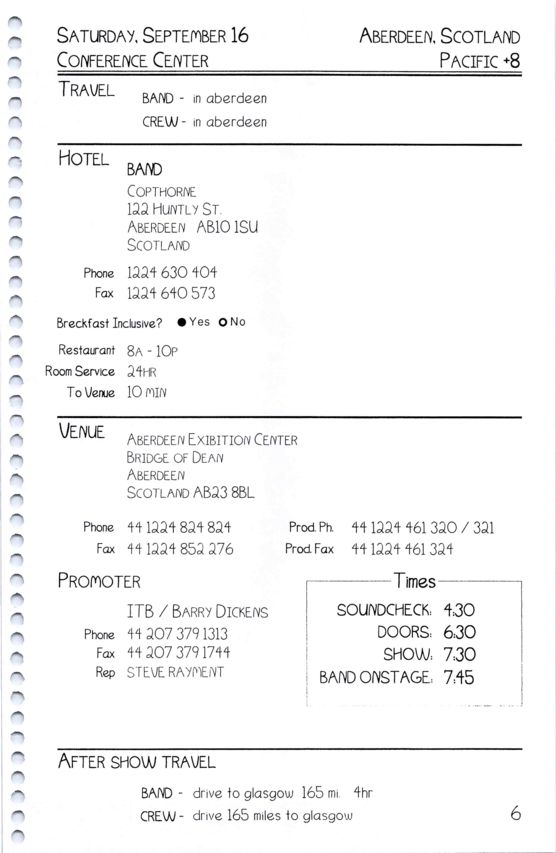 SATURDAY, SEPTEMBER 16
CONFERENCE CENTER

ABERDEEN, SCOTLAND
PACIFIC +8

TRAVEL
BAND - in aberdeen
CREW - in aberdeen

HOTEL
BAND
COPTHORNE
122 HUNTLY ST.
ABERDEEN AB10 1SU
SCOTLAND

Phone 1224 630 404
Fax 1224 640 573

Breckfast Inclusive? ● Yes ○ No

Restaurant 8A - 10P
Room Service 24HR
To Venue 10 MIN

VENUE
ABERDEEN EXIBITION CENTER
BRIDGE OF DEAN
ABERDEEN
SCOTLAND AB23 8BL

Phone 44 1224 824 824
Fax 44 1224 852 276
Prod. Ph. 44 1224 461 320 / 321
Prod. Fax 44 1224 461 324

PROMOTER
ITB / BARRY DICKENS
Phone 44 207 379 1313
Fax 44 207 379 1744
Rep STEVE RAYMENT

Times
SOUNDCHECK: 4:30
DOORS: 6:30
SHOW: 7:30
BAND ONSTAGE: 7:45

AFTER SHOW TRAVEL
BAND - drive to glasgow 165 mi. 4hr
CREW - drive 165 miles to glasgow

6